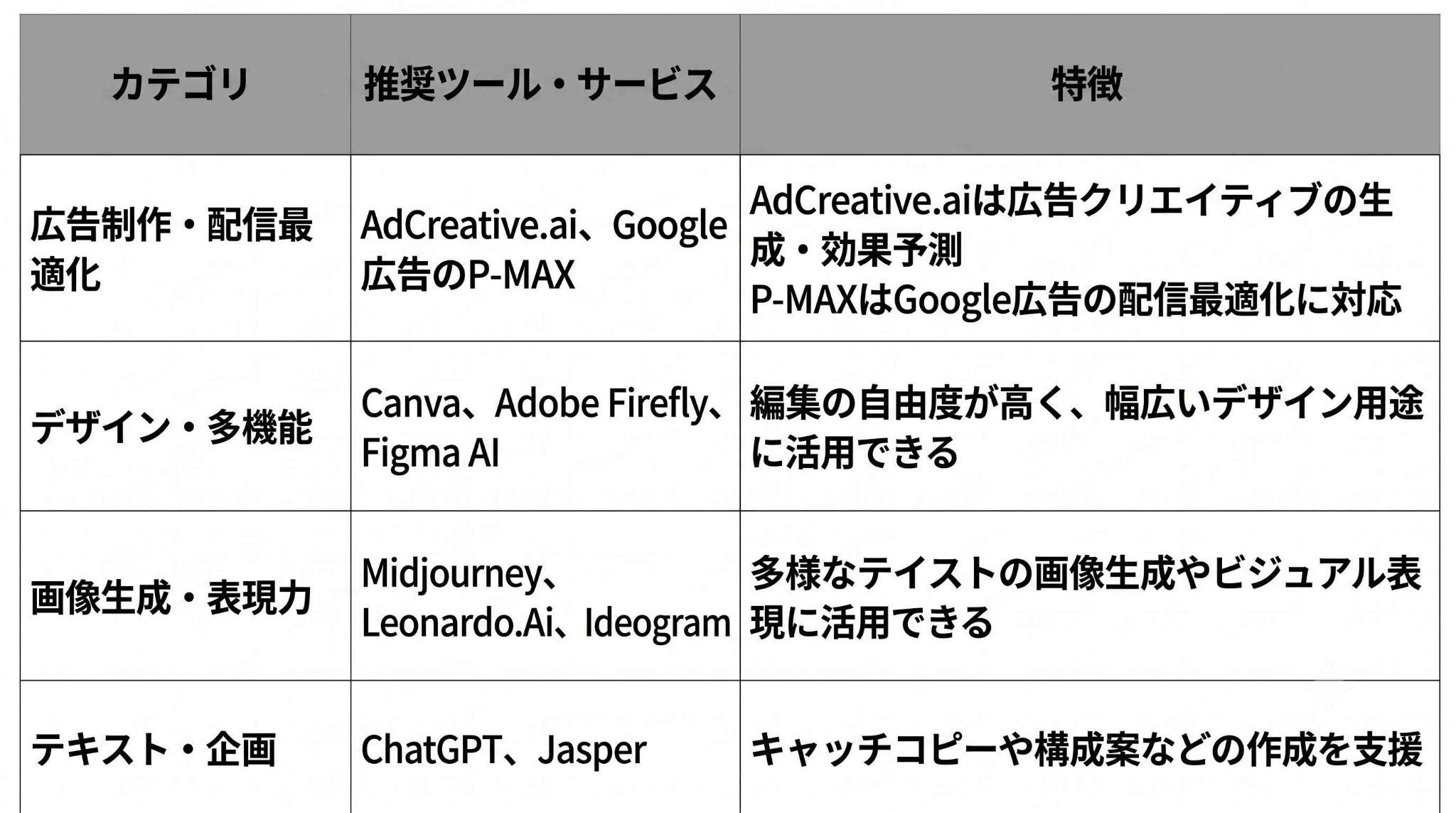 | カテゴリ | 推奨ツール・サービス | 特徴 |
|---|---|---|
| 広告制作・配信最適化 | AdCreative.ai、Google広告のP-MAX | AdCreative.aiは広告クリエイティブの生成・効果予測 P-MAXはGoogle広告の配信最適化に対応 |
| デザイン・多機能 | Canva、Adobe Firefly、Figma AI | 編集の自由度が高く、幅広いデザイン用途に活用できる |
| 画像生成・表現力 | Midjourney、Leonardo.Ai、Ideogram | 多様なテイストの画像生成やビジュアル表現に活用できる |
| テキスト・企画 | ChatGPT、Jasper | キャッチコピーや構成案などの作成を支援 |